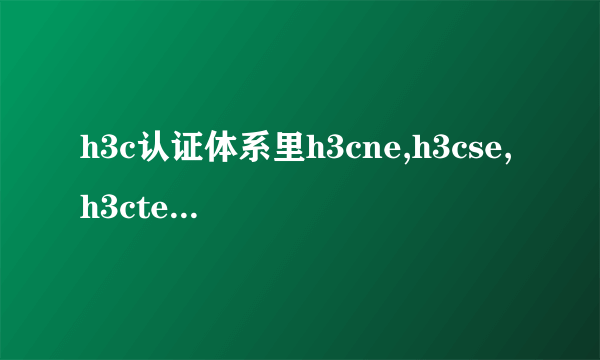 h3c认证体系里h3cne,h3cse,h3cte...